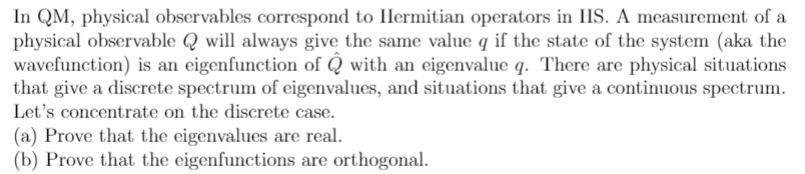 In QM, physical observables correspond to Hermitian operators in HS. A measurement of a physical observable $Q$ will always give the same value $q$ if the state of the system (aka the wavefunction) is an eigenfunction of $\hat{Q}$ with an eigenvalue $q$. There are physical situations that give a discrete spectrum of eigenvalues, and situations that give a continuous spectrum. Let's concentrate on the discrete case.
(a) Prove that the eigenvalues are real.
(b) Prove that the eigenfunctions are orthogonal.